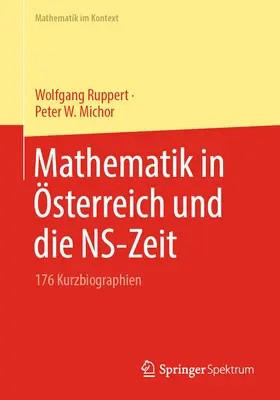 Mathematik im Kontext

Wolfgang Ruppert ·
Peter W. Michor

Mathematik in Österreich und die NS-Zeit

176 Kurzbiographien

Springer Spektrum